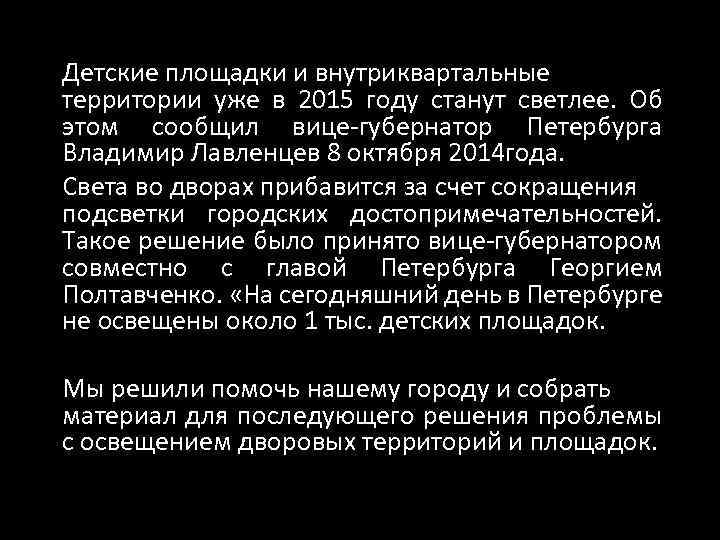 Детские площадки и внутриквартальные территории уже в 2015 году станут светлее. Об этом сообщил вице-губернатор Петербурга Владимир Лавленцев 8 октября 2014года.

Света во дворах прибавится за счет сокращения подсветки городских достопримечательностей. Такое решение было принято вице-губернатором совместно с главой Петербурга Георгием Полтавченко. «На сегодняшний день в Петербурге не освещены около 1 тыс. детских площадок.

Мы решили помочь нашему городу и собрать материал для последующего решения проблемы с освещением дворовых территорий и площадок.